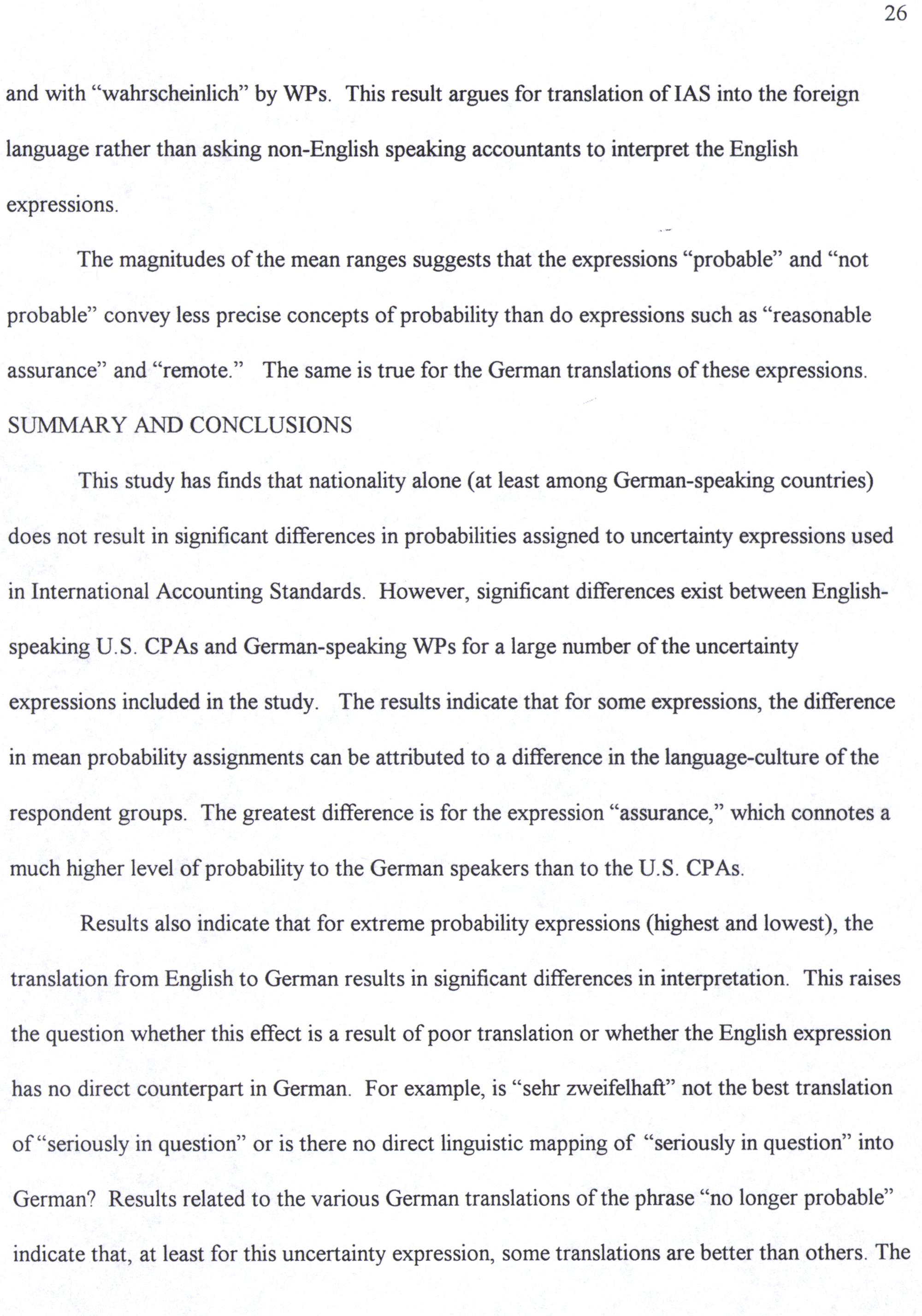 26

and with “wahrscheinlich” by WPs. This result argues for translation of IAS into the foreign language rather than asking non-English speaking accountants to interpret the English expressions.

The magnitudes of the mean ranges suggests that the expressions “probable” and “not probable” convey less precise concepts of probability than do expressions such as “reasonable assurance” and “remote.” The same is true for the German translations of these expressions.

SUMMARY AND CONCLUSIONS

This study has finds that nationality alone (at least among German-speaking countries) does not result in significant differences in probabilities assigned to uncertainty expressions used in International Accounting Standards. However, significant differences exist between English-speaking U.S. CPAs and German-speaking WPs for a large number of the uncertainty expressions included in the study. The results indicate that for some expressions, the difference in mean probability assignments can be attributed to a difference in the language-culture of the respondent groups. The greatest difference is for the expression “assurance,” which connotes a much higher level of probability to the German speakers than to the U.S. CPAs.

Results also indicate that for extreme probability expressions (highest and lowest), the translation from English to German results in significant differences in interpretation. This raises the question whether this effect is a result of poor translation or whether the English expression has no direct counterpart in German. For example, is “sehr zweifelhaft” not the best translation of “seriously in question” or is there no direct linguistic mapping of “seriously in question” into German? Results related to the various German translations of the phrase “no longer probable” indicate that, at least for this uncertainty expression, some translations are better than others. The